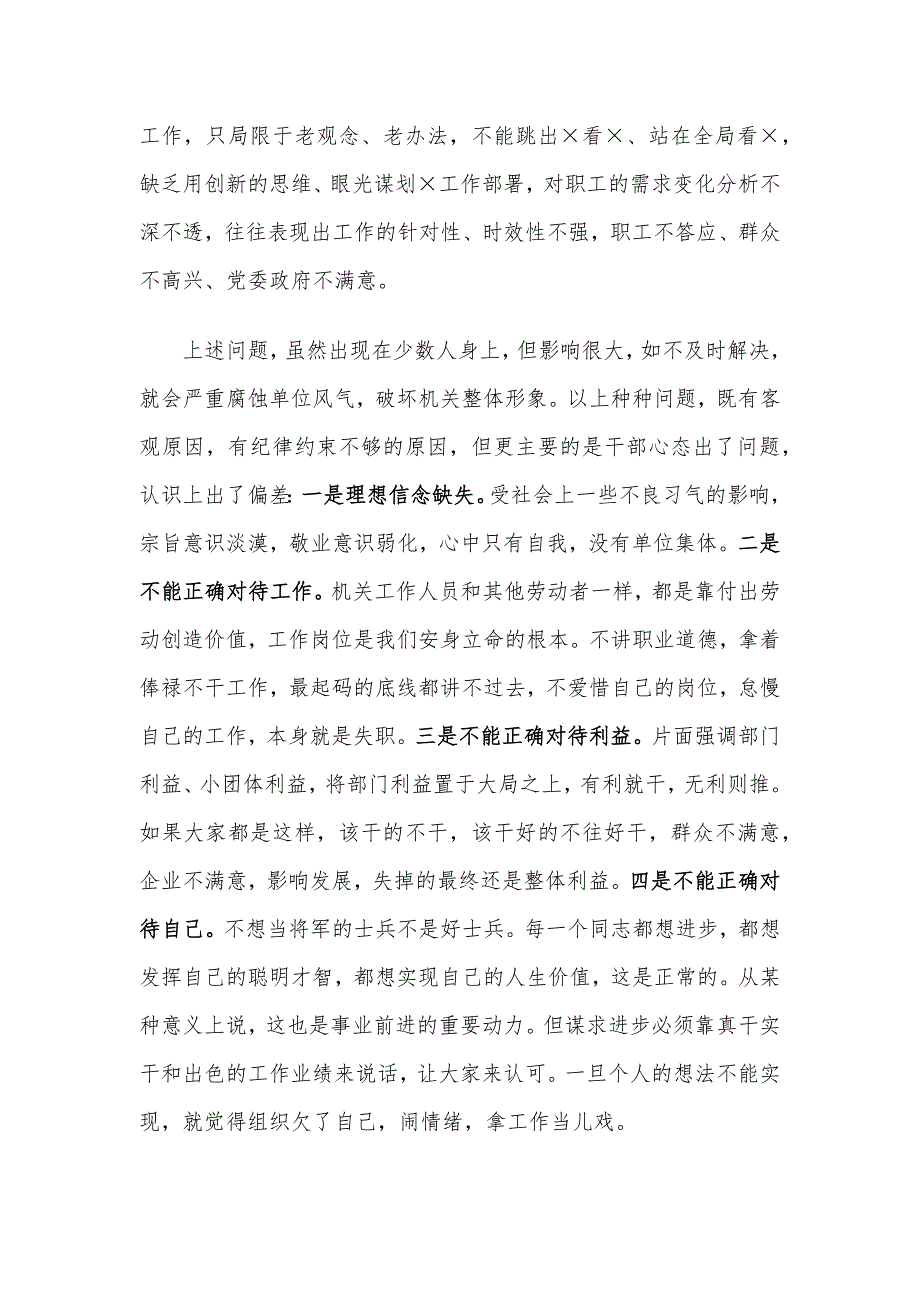 工作，只局限于老观念、老办法，不能跳出×看×、站在全局看×，缺乏用创新的思维、眼光谋划×工作部署，对职工的需求变化分析不深不透，往往表现出工作的针对性、时效性不强，职工不答应、群众不高兴、党委政府不满意。

上述问题，虽然出现在少数人身上，但影响很大，如不及时解决，就会严重腐蚀单位风气，破坏机关整体形象。以上种种问题，既有客观原因，有纪律约束不够的原因，但更主要的是干部心态出了问题，认识上出了偏差：一是理想信念缺失。受社会上一些不良习气的影响，宗旨意识淡漠，敬业意识弱化，心中只有自我，没有单位集体。二是不能正确对待工作。机关工作人员和其他劳动者一样，都是靠付出劳动创造价值，工作岗位是我们安身立命的根本。不讲职业道德，拿着俸禄不干工作，最起码的底线都讲不过去，不爱惜自己的岗位，怠慢自己的工作，本身就是失职。三是不能正确对待利益。片面强调部门利益、小团体利益，将部门利益置于大局之上，有利就干，无利则推。如果大家都是这样，该干的不干，该干好的不往好干，群众不满意，企业不满意，影响发展，失掉的最终还是整体利益。四是不能正确对待自己。不想当将军的士兵不是好士兵。每一个同志都想进步，都想发挥自己的聪明才智，都想实现自己的人生价值，这是正常的。从某种意义上说，这也是事业前进的重要动力。但谋求进步必须靠真干实干和出色的工作业绩来说话，让大家来认可。一旦个人的想法不能实现，就觉得组织欠了自己，闹情绪，拿工作当儿戏。